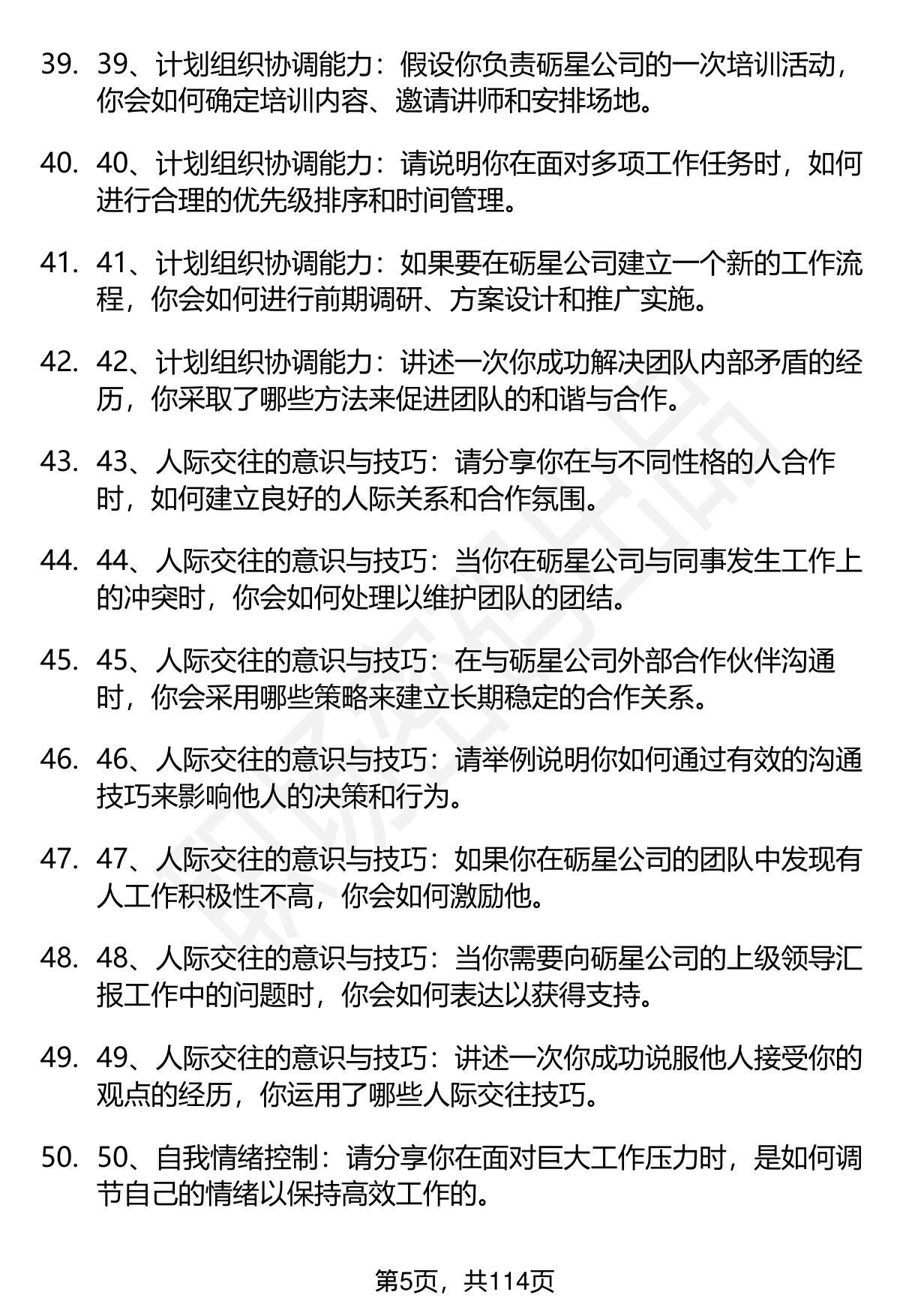 39. 39、计划组织协调能力：假设你负责砺星公司的一次培训活动，你会如何确定培训内容、邀请讲师和安排场地。

40. 40、计划组织协调能力：请说明你在面对多项工作任务时，如何进行合理的优先级排序和时间管理。

41. 41、计划组织协调能力：如果要在砺星公司建立一个新的工作流程，你会如何进行前期调研、方案设计和推广实施。

42. 42、计划组织协调能力：讲述一次你成功解决团队内部矛盾的经历，你采取了哪些方法来促进团队的和谐与合作。

43. 43、人际交往的意识与技巧：请分享你在与不同性格的人合作时，如何建立良好的人际关系和合作氛围。

44. 44、人际交往的意识与技巧：当你在砺星公司与同事发生工作上的冲突时，你会如何处理以维护团队的团结。

45. 45、人际交往的意识与技巧：在与砺星公司外部合作伙伴沟通时，你会采用哪些策略来建立长期稳定的合作关系。

46. 46、人际交往的意识与技巧：请举例说明你如何通过有效的沟通技巧来影响他人的决策和行为。

47. 47、人际交往的意识与技巧：如果你在砺星公司的团队中发现有人工作积极性不高，你会如何激励他。

48. 48、人际交往的意识与技巧：当你需要向砺星公司的上级领导汇报工作中的问题时，你会如何表达以获得支持。

49. 49、人际交往的意识与技巧：讲述一次你成功说服他人接受你的观点的经历，你运用了哪些人际交往技巧。

50. 50、自我情绪控制：请分享你在面对巨大工作压力时，是如何调节自己的情绪以保持高效工作的。

第5页，共114页